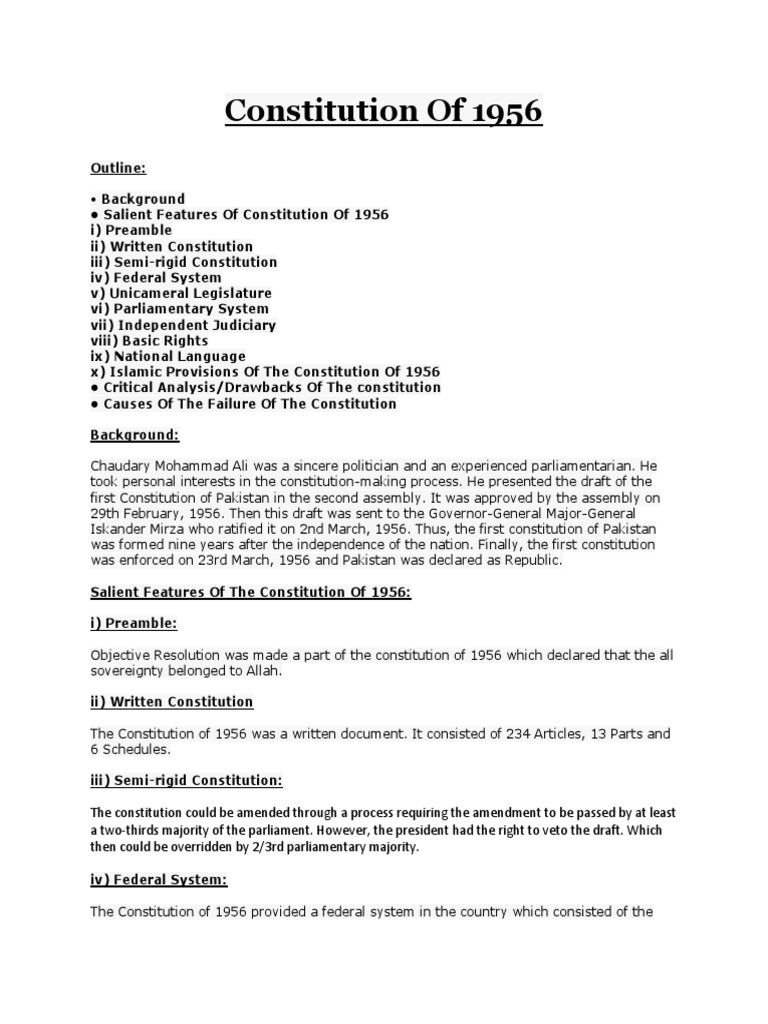 Constitution Of 1956

Outline:

• Background
• Salient Features Of Constitution Of 1956
i) Preamble
ii) Written Constitution
iii) Semi-rigid Constitution
iv) Federal System
v) Unicameral Legislature
vi) Parliamentary System
vii) Independent Judiciary
viii) Basic Rights
ix) National Language
x) Islamic Provisions Of The Constitution Of 1956
• Critical Analysis/Drawbacks Of The constitution
• Causes Of The Failure Of The Constitution

Background:

Chaudary Mohammad Ali was a sincere politician and an experienced parliamentarian. He took personal interests in the constitution-making process. He presented the draft of the first Constitution of Pakistan in the second assembly. It was approved by the assembly on 29th February, 1956. Then this draft was sent to the Governor-General Major-General Iskander Mirza who ratified it on 2nd March, 1956. Thus, the first constitution of Pakistan was formed nine years after the independence of the nation. Finally, the first constitution was enforced on 23rd March, 1956 and Pakistan was declared as Republic.

Salient Features Of The Constitution Of 1956:

i) Preamble:

Objective Resolution was made a part of the constitution of 1956 which declared that the all sovereignty belonged to Allah.

ii) Written Constitution

The Constitution of 1956 was a written document. It consisted of 234 Articles, 13 Parts and 6 Schedules.

iii) Semi-rigid Constitution:

The constitution could be amended through a process requiring the amendment to be passed by at least a two-thirds majority of the parliament. However, the president had the right to veto the draft. Which then could be overridden by 2/3rd parliamentary majority.

iv) Federal System:

The Constitution of 1956 provided a federal system in the country which consisted of the